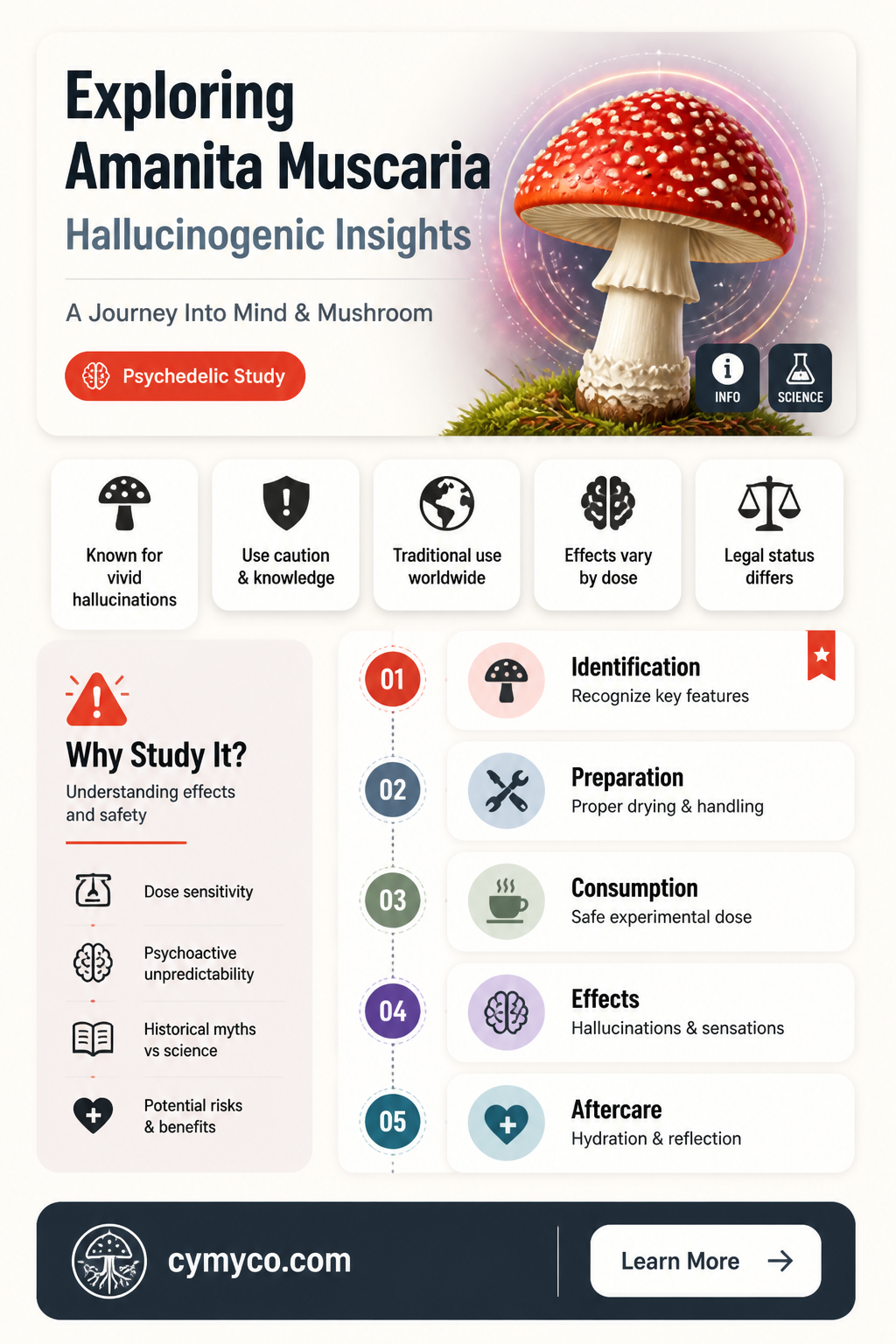 Exploring Amanita Muscaria
Hallucinogenic Insights

A Journey Into Mind & Mushroom

Psychedelic Study

INFO
SCIENCE

Known for vivid hallucinations

Use caution & knowledge

Traditional use worldwide

Effects vary by dose

Legal status differs

Why Study It?
Understanding effects and safety

Dose sensitivity

Psychoactive unpredictability

Historical myths vs science

Potential risks & benefits

01
Identification
Recognize key features

02
Preparation
Proper drying & handling

03
Consumption
Safe experimental dose

04
Effects
Hallucinations & sensations

05
Aftercare
Hydration & reflection

cymyco.com

Learn More